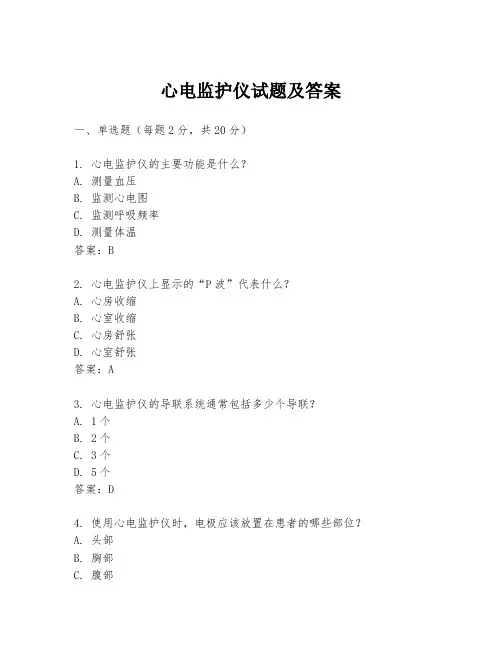 心电监护仪试题及答案

一、单选题（每题2分，共20分）

1. 心电监护仪的主要功能是什么？
A. 测量血压
B. 监测心电图
C. 监测呼吸频率
D. 测量体温
答案：B

2. 心电监护仪上显示的“P波”代表什么？
A. 心房收缩
B. 心室收缩
C. 心房舒张
D. 心室舒张
答案：A

3. 心电监护仪的导联系统通常包括多少个导联？
A. 1个
B. 2个
C. 3个
D. 5个
答案：D

4. 使用心电监护仪时，电极应该放置在患者的哪些部位？
A. 头部
B. 胸部
C. 腹部